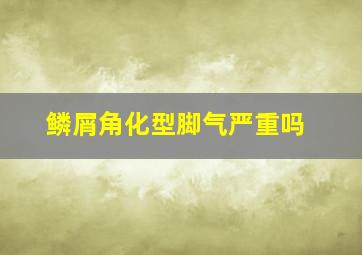 鳞屑角化型脚气严重吗